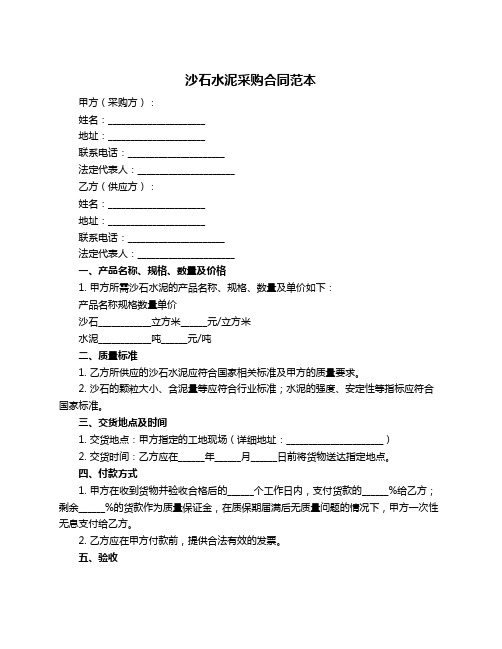 沙石水泥采购合同范本

甲方（采购方）：

姓名：____________________

地址：____________________

联系电话：____________________

法定代表人：____________________

乙方（供应方）：

姓名：____________________

地址：____________________

联系电话：____________________

法定代表人：____________________

一、产品名称、规格、数量及价格

1. 甲方所需沙石水泥的产品名称、规格、数量及单价如下：

产品名称规格数量单价

沙石__________立方米_____元/立方米

水泥__________吨_____元/吨

二、质量标准

1. 乙方所供应的沙石水泥应符合国家相关标准及甲方的质量要求。

2. 沙石的颗粒大小、含泥量等应符合行业标准；水泥的强度、安定性等指标应符合国家标准。

三、交货地点及时间

1. 交货地点：甲方指定的工地现场（详细地址：____________________）

2. 交货时间：乙方应在_____年_____月_____日前将货物送达指定地点。

四、付款方式

1. 甲方在收到货物并验收合格后的_____个工作日内，支付货款的_____%给乙方；剩余_____%的货款作为质量保证金，在质保期届满后无质量问题的情况下，甲方一次性无息支付给乙方。

2. 乙方应在甲方付款前，提供合法有效的发票。

五、验收